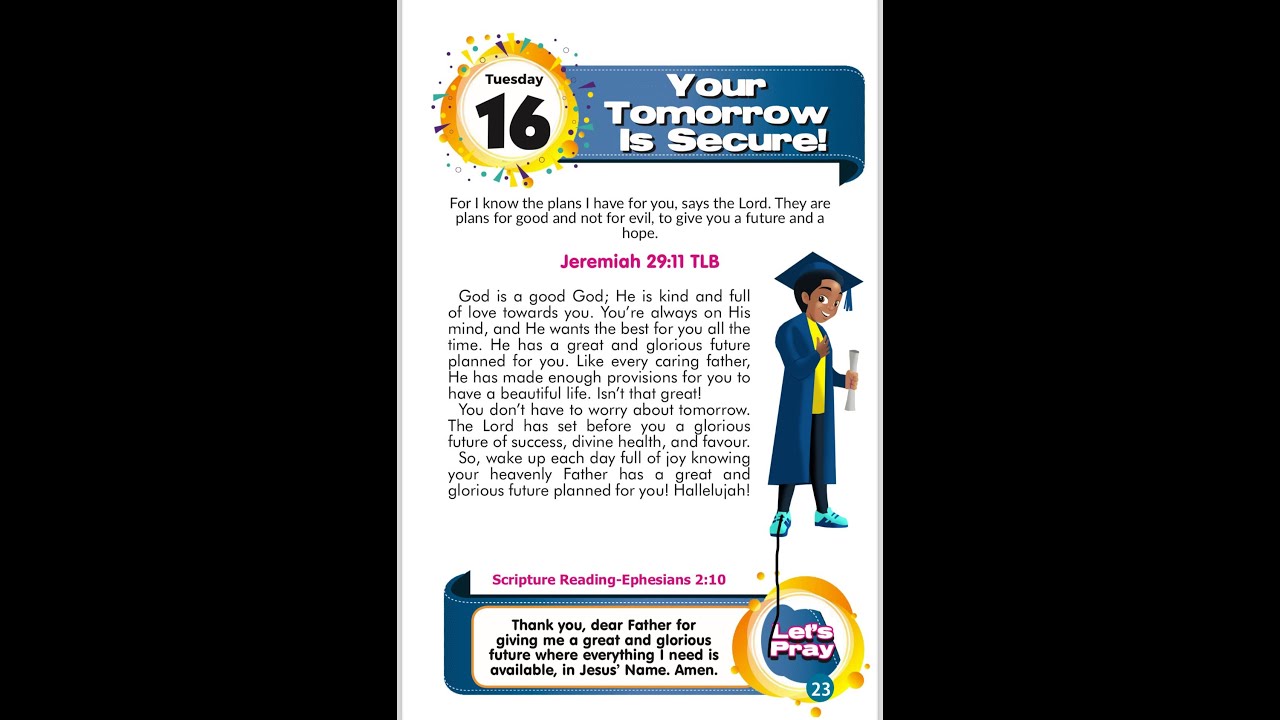 Tuesday
16

Your Tomorrow Is Secure!

For I know the plans I have for you, says the Lord. They are plans for good and not for evil, to give you a future and a hope.

Jeremiah 29:11 TLB

God is a good God; He is kind and full of love towards you. You're always on His mind, and He wants the best for you all the time. He has a great and glorious future planned for you. Like every caring father, He has made enough provisions for you to have a beautiful life. Isn't that great!

You don't have to worry about tomorrow. The Lord has set before you a glorious future of success, divine health, and favour.

So, wake up each day full of joy knowing your heavenly Father has a great and glorious future planned for you! Hallelujah!

Scripture Reading-Ephesians 2:10

Thank you, dear Father for giving me a great and glorious future where everything I need is available, in Jesus' Name. Amen.

Let's Pray

23